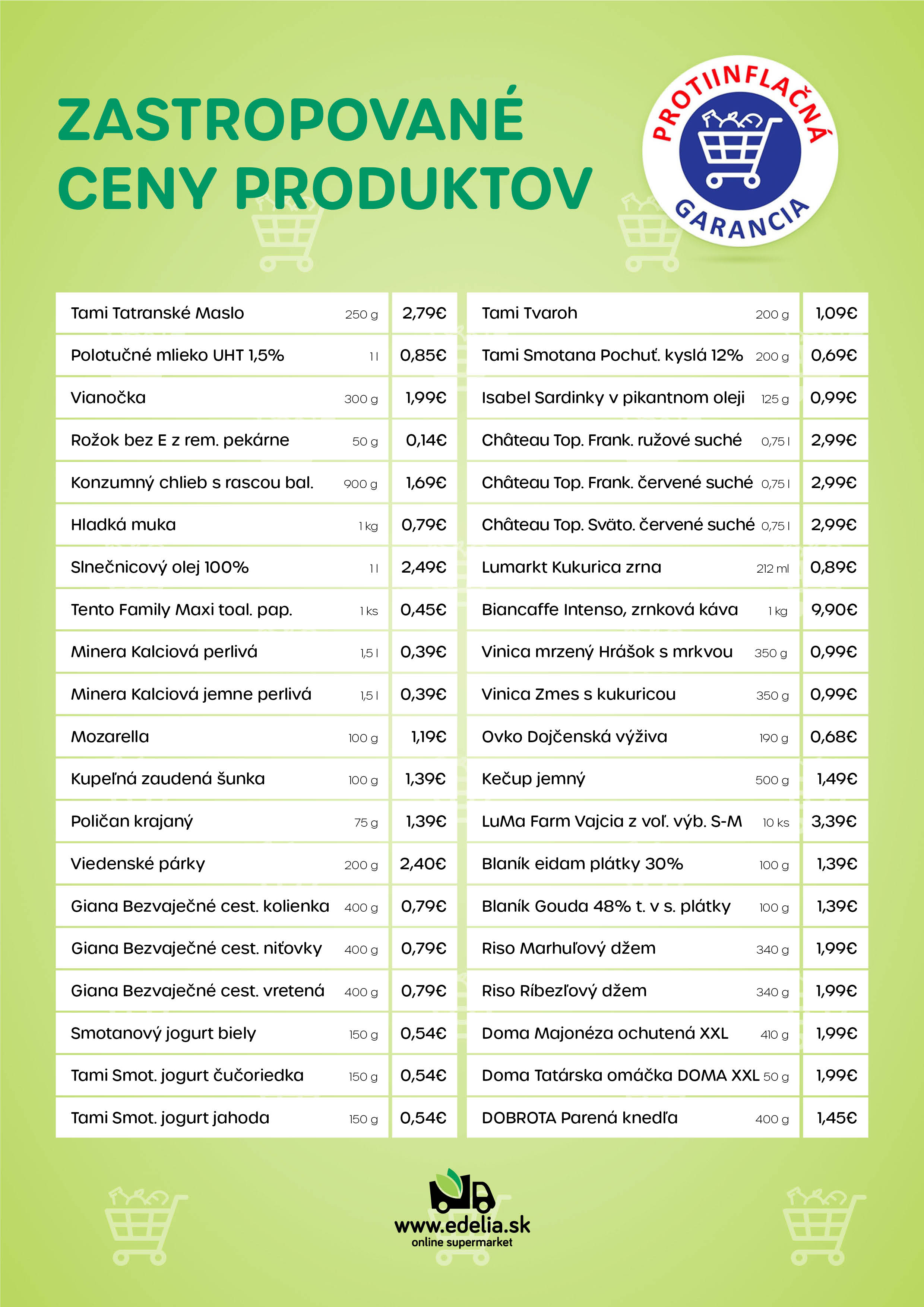 ZASTROPOVANÉ CENY PRODUKTOV

PROTIINFLAČNÁ GARANCIA

| Tami Tatranské Maslo | 250 g | 2,79€ |
|---|---|---|
| Polotučné mlieko UHT 1,5% | 1 l | 0,85€ |
| Vianočka | 300 g | 1,99€ |
| Rožok bez E z rem. pekárne | 50 g | 0,14€ |
| Konzumný chlieb s rascou bal. | 900 g | 1,69€ |
| Hladká muka | 1 kg | 0,79€ |
| Slnečnicový olej 100% | 1 l | 2,49€ |
| Tento Family Maxi toal. pap. | 1 ks | 0,45€ |
| Minera Kalciová perlivá | 1,5 l | 0,39€ |
| Minera Kalciová jemne perlivá | 1,5 l | 0,39€ |
| Mozarella | 100 g | 1,19€ |
| Kupeľná zaudená šunka | 100 g | 1,39€ |
| Poličan krajaný | 75 g | 1,39€ |
| Viedenské párky | 200 g | 2,40€ |
| Giana Bezvaječné cest. kolienka | 400 g | 0,79€ |
| Giana Bezvaječné cest. niťovky | 400 g | 0,79€ |
| Giana Bezvaječné cest. vretená | 400 g | 0,79€ |
| Smotanový jogurt biely | 150 g | 0,54€ |
| Tami Smot. jogurt čučoriedka | 150 g | 0,54€ |
| Tami Smot. jogurt jahoda | 150 g | 0,54€ |

| Tami Tvaroh | 200 g | 1,09€ |
|---|---|---|
| Tami Smotana Pochuť. kyslá 12% | 200 g | 0,69€ |
| Isabel Sardinky v pikantnom oleji | 125 g | 0,99€ |
| Château Top. Frank. ružové suché | 0,75 l | 2,99€ |
| Château Top. Frank. červené suché | 0,75 l | 2,99€ |
| Château Top. Sväto. červené suché | 0,75 l | 2,99€ |
| Lumarkt Kukurica zrna | 212 ml | 0,89€ |
| Biancaffe Intenso, zrnková káva | 1 kg | 9,90€ |
| Vinica mrzený Hrášok s mrkvou | 350 g | 0,99€ |
| Vinica Zmes s kukuricou | 350 g | 0,99€ |
| Ovko Dojčenská výživa | 190 g | 0,68€ |
| Kečup jemný | 500 g | 1,49€ |
| LuMa Farm Vajcia z voľ. výb. S-M | 10 ks | 3,39€ |
| Blaník eidam plátky 30% | 100 g | 1,39€ |
| Blaník Gouda 48% t. v s. plátky | 100 g | 1,39€ |
| Riso Marhuľový džem | 340 g | 1,99€ |
| Riso Ríbezľový džem | 340 g | 1,99€ |
| Doma Majonéza ochutená XXL | 410 g | 1,99€ |
| Doma Tatárska omáčka DOMA XXL | 50 g | 1,99€ |
| DOBROTA Parená knedľa | 400 g | 1,45€ |

www.edelia.sk
online supermarket